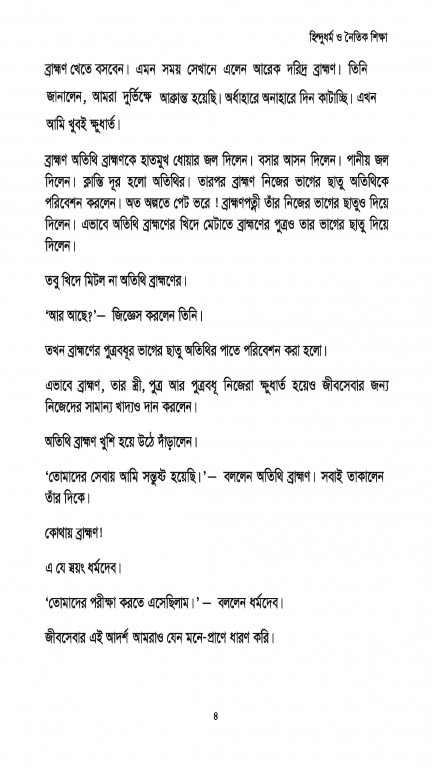 হিন্দুধর্ম ও নৈতিক শিক্ষা

ব্রাহ্মণ খেতে বসবেন। এমন সময় সেখানে এলেন আরেক দরিদ্র ব্রাহ্মণ। তিনি জানালেন, আমরা দুর্ভিক্ষে আক্রান্ত হয়েছি। অর্ধাহারে অনাহারে দিন কাটাচ্ছি। এখন আমি খুবই ক্ষুধার্ত।

ব্রাহ্মণ অতিথি ব্রাহ্মণকে হাতমুখ ধোয়ার জল দিলেন। বসার আসন দিলেন। পানীয় জল দিলেন। ক্লান্তি দূর হলো অতিথির। তারপর ব্রাহ্মণ নিজের ভাগের ছাতু অতিথিকে পরিবেশন করলেন। অত অল্পতে পেট ভরে ! ব্রাহ্মণপত্নী তাঁর নিজের ভাগের ছাতুও দিয়ে দিলেন। এভাবে অতিথি ব্রাহ্মণের খিদে মেটাতে ব্রাহ্মণের পুত্রও তার ভাগের ছাতু দিয়ে দিলেন।

তবু খিদে মিটল না অতিথি ব্রাহ্মণের।

'আর আছে?'— জিজ্ঞেস করলেন তিনি।

তখন ব্রাহ্মণের পুত্রবধূর ভাগের ছাতু অতিথির পাতে পরিবেশন করা হলো।

এভাবে ব্রাহ্মণ, তার স্ত্রী, পুত্র আর পুত্রবধূ নিজেরা ক্ষুধার্ত হয়েও জীবসেবার জন্য নিজেদের সামান্য খাদ্যও দান করলেন।

অতিথি ব্রাহ্মণ খুশি হয়ে উঠে দাঁড়ালেন।

'তোমাদের সেবায় আমি সন্তুষ্ট হয়েছি।'— বললেন অতিথি ব্রাহ্মণ। সবাই তাকালেন তাঁর দিকে।

কোথায় ব্রাহ্মণ!

এ যে স্বয়ং ধর্মদেব।

'তোমাদের পরীক্ষা করতে এসেছিলাম।'— বললেন ধর্মদেব।

জীবসেবার এই আদর্শ আমরাও যেন মনে-প্রাণে ধারণ করি।

৪